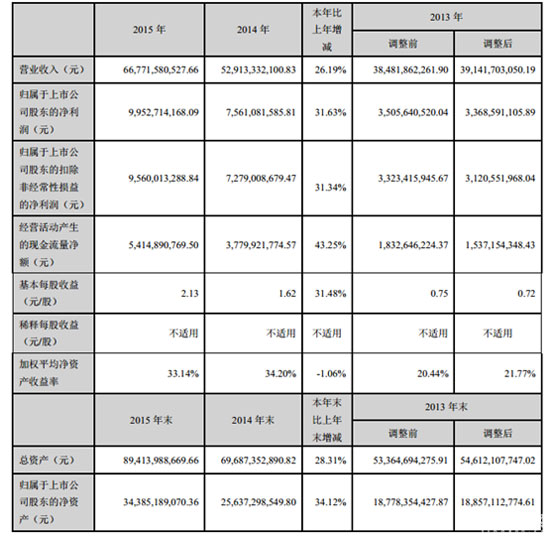 | | 2015 年 | 2014 年 | 本年比上年增减 | 2013 年 调整前 | 2013 年 调整后 |
|---|---|---|---|---|---|
| 营业收入（元） | 66,771,580,527.66 | 52,913,332,100.83 | 26.19% | 38,481,862,261.90 | 39,141,703,050.19 |
| 归属于上市公司股东的净利润（元） | 9,952,714,168.09 | 7,561,081,585.81 | 31.63% | 3,505,640,520.04 | 3,368,591,105.89 |
| 归属于上市公司股东的扣除非经常性损益的净利润（元） | 9,560,013,288.84 | 7,279,008,679.47 | 31.34% | 3,323,415,945.67 | 3,120,551,968.04 |
| 经营活动产生的现金流量净额（元） | 5,414,890,769.50 | 3,779,921,774.57 | 43.25% | 1,832,646,224.37 | 1,537,154,348.43 |
| 基本每股收益（元/股） | 2.13 | 1.62 | 31.48% | 0.75 | 0.72 |
| 稀释每股收益（元/股） | 不适用 | 不适用 | 不适用 | 不适用 | 不适用 |
| 加权平均净资产收益率 | 33.14% | 34.20% | -1.06% | 20.44% | 21.77% |
| | 2015 年末 | 2014 年末 | 本年末比上年末增减 | 2013 年末 调整前 | 2013 年末 调整后 |
| 总资产（元） | 89,413,988,669.66 | 69,687,352,890.82 | 28.31% | 53,364,694,275.91 | 54,612,107,747.02 |
| 归属于上市公司股东的净资产（元） | 34,385,189,070.36 | 25,637,298,549.80 | 34.12% | 18,778,354,427.87 | 18,857,112,774.61 |